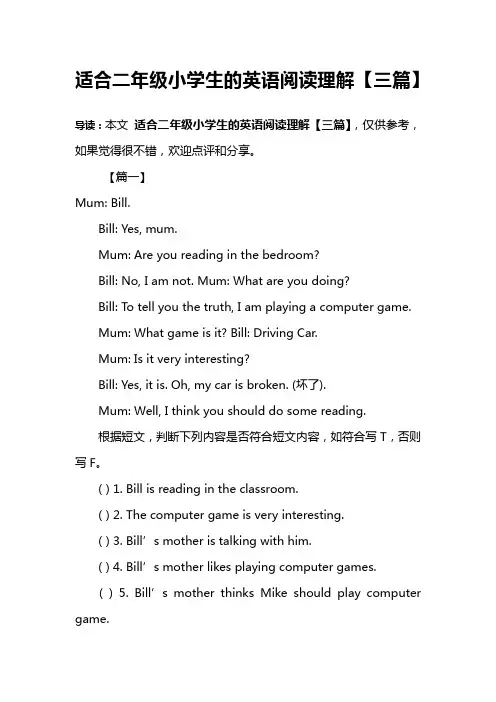 适合二年级小学生的英语阅读理解【三篇】

导读：本文 适合二年级小学生的英语阅读理解【三篇】，仅供参考，如果觉得很不错，欢迎点评和分享。

【篇一】

Mum: Bill.

Bill: Yes, mum.

Mum: Are you reading in the bedroom?

Bill: No, I am not. Mum: What are you doing?

Bill: To tell you the truth, I am playing a computer game.

Mum: What game is it? Bill: Driving Car.

Mum: Is it very interesting?

Bill: Yes, it is. Oh, my car is broken. (坏了).

Mum: Well, I think you should do some reading.

根据短文，判断下列内容是否符合短文内容，如符合写 T，否则写 F。

( ) 1. Bill is reading in the classroom.

( ) 2. The computer game is very interesting.

( ) 3. Bill’s mother is talking with him.

( ) 4. Bill’s mother likes playing computer games.

( ) 5. Bill’s mother thinks Mike should play computer game.